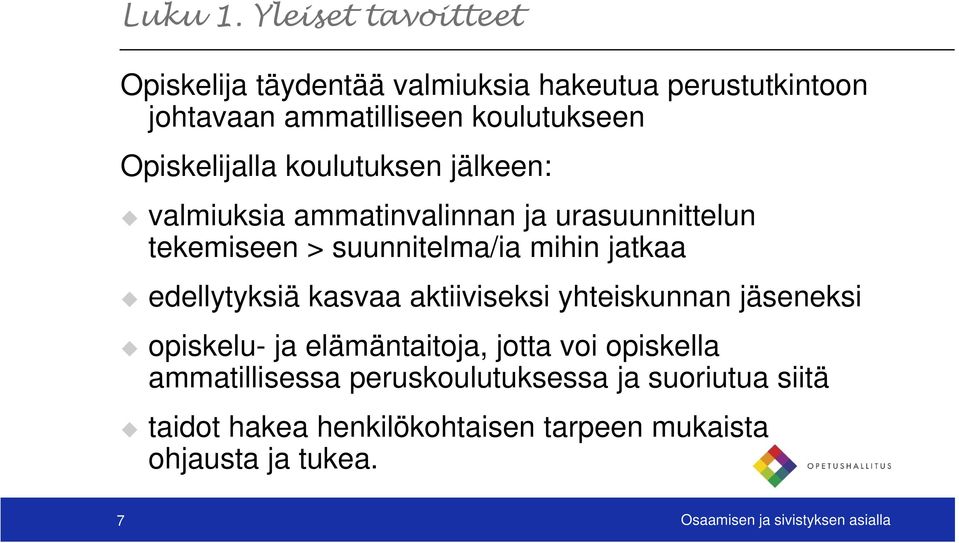 Luku 1. Yleiset tavoitteet

Opiskelija täydentää valmiuksia hakeutua perustutkintoon johtavaan ammatilliseen koulutukseen

Opiskelijalla koulutuksen jälkeen:

valmiuksia ammatinvalinnan ja urasuunnittelun tekemiseen > suunnitelma/ia mihin jatkaa

edellytyksiä kasvaa aktiiviseksi yhteiskunnan jäseneksi

opiskelu- ja elämäntaitoja, jotta voi opiskella ammatillisessa peruskoulutuksessa ja suoriutua siitä

taidot hakea henkilökohtaisen tarpeen mukaista ohjausta ja tukea.

OPETUSHALLITUS

7

Osaamisen ja sivistyksen asialla